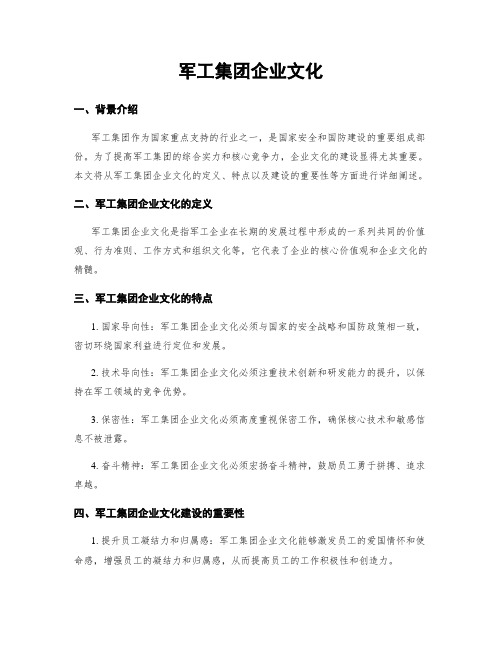 军工集团企业文化

一、背景介绍

军工集团作为国家重点支持的行业之一，是国家安全和国防建设的重要组成部份。为了提高军工集团的综合实力和核心竞争力，企业文化的建设显得尤其重要。本文将从军工集团企业文化的定义、特点以及建设的重要性等方面进行详细阐述。

二、军工集团企业文化的定义

军工集团企业文化是指军工企业在长期的发展过程中形成的一系列共同的价值观、行为准则、工作方式和组织文化等，它代表了企业的核心价值观和企业文化的精髓。

三、军工集团企业文化的特点

1. 国家导向性：军工集团企业文化必须与国家的安全战略和国防政策相一致，密切环绕国家利益进行定位和发展。

2. 技术导向性：军工集团企业文化必须注重技术创新和研发能力的提升，以保持在军工领域的竞争优势。

3. 保密性：军工集团企业文化必须高度重视保密工作，确保核心技术和敏感信息不被泄露。

4. 奋斗精神：军工集团企业文化必须宏扬奋斗精神，鼓励员工勇于拼搏、追求卓越。

四、军工集团企业文化建设的重要性

1. 提升员工凝结力和归属感：军工集团企业文化能够激发员工的爱国情怀和使命感，增强员工的凝结力和归属感，从而提高员工的工作积极性和创造力。